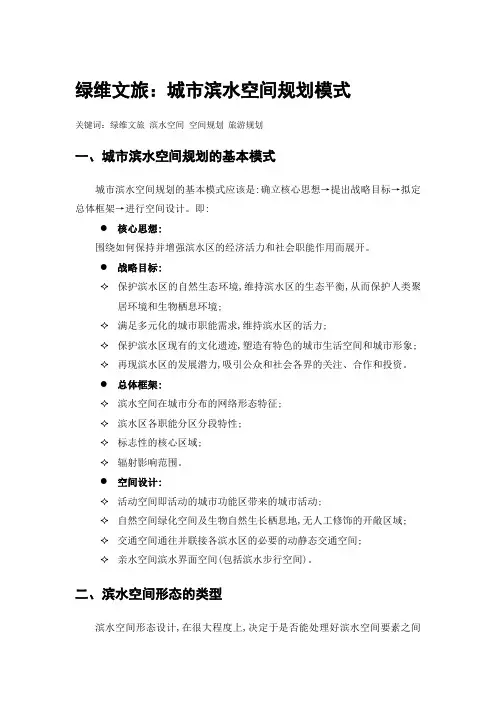 绿维文旅：城市滨水空间规划模式

关键词：绿维文旅 滨水空间 空间规划 旅游规划

一、城市滨水空间规划的基本模式

城市滨水空间规划的基本模式应该是：确立核心思想→提出战略目标→拟定总体框架→进行空间设计。即：

● 核心思想：

围绕如何保持并增强滨水区的经济活力和社会职能作用而展开。

● 战略目标：

✧ 保护滨水区的自然生态环境，维持滨水区的生态平衡，从而保护人类聚居环境和生物栖息环境；

✧ 满足多元化的城市职能需求，维持滨水区的活力；

✧ 保护滨水区现有的文化遗迹，塑造有特色的城市生活空间和城市形象；

✧ 再现滨水区的发展潜力，吸引公众和社会各界的关注、合作和投资。

● 总体框架：

✧ 滨水空间在城市分布的网络形态特征；

✧ 滨水区各职能分区分段特性；

✧ 标志性的核心区域；

✧ 辐射影响范围。

● 空间设计：

✧ 活动空间即活动的城市功能区带来的城市活动；

✧ 自然空间绿化空间及生物自然生长栖息地，无人工修饰的开敞区域；

✧ 交通空间通往并联接各滨水区的必要的动静态交通空间；

✧ 亲水空间滨水界面空间（包括滨水步行空间）。

二、滨水空间形态的类型

滨水空间形态设计，在很大程度上，决定于是否能处理好滨水空间要素之间